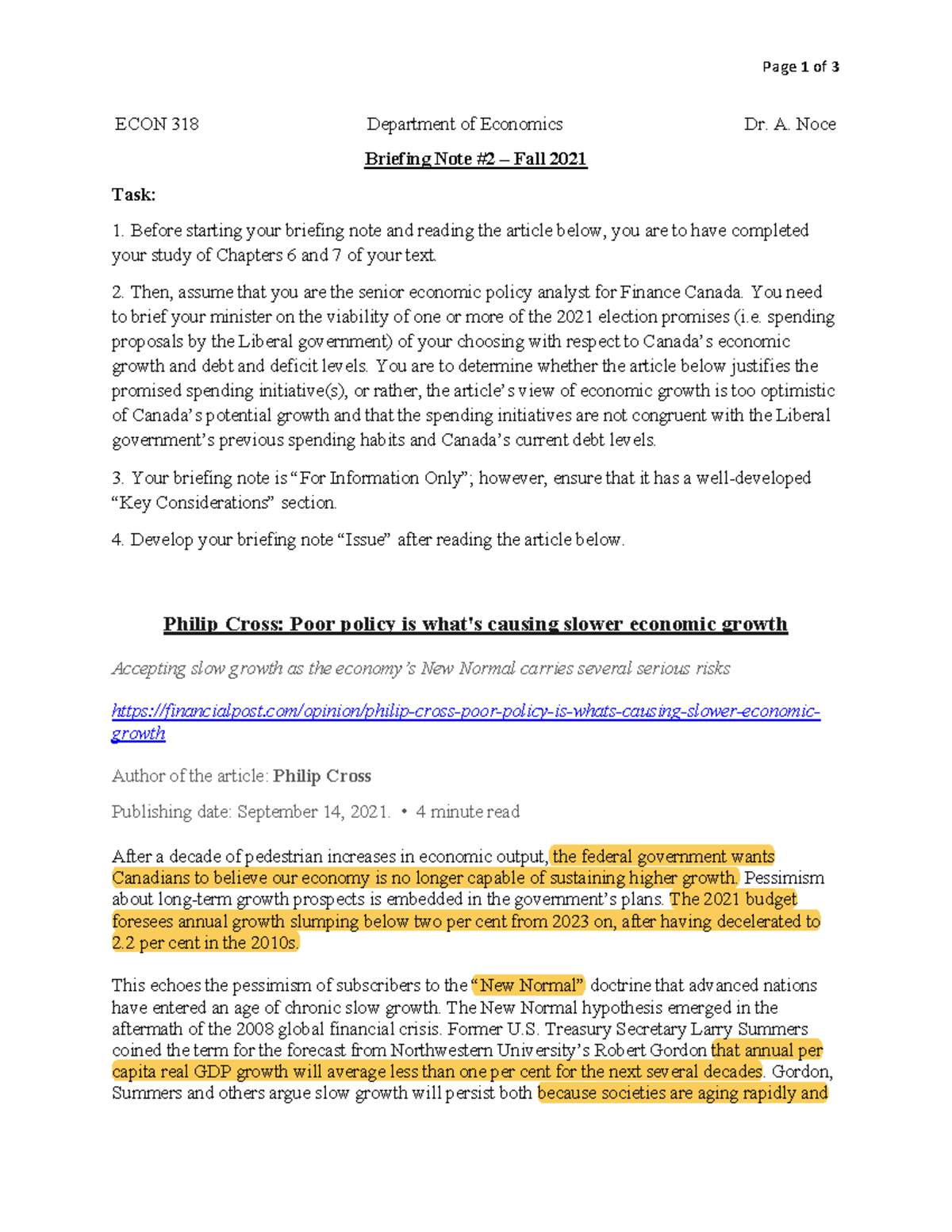 Page 1 of 3

ECON 318 Department of Economics Dr. A. Noce

Briefing Note #2 – Fall 2021

Task:

1. Before starting your briefing note and reading the article below, you are to have completed your study of Chapters 6 and 7 of your text.

2. Then, assume that you are the senior economic policy analyst for Finance Canada. You need to brief your minister on the viability of one or more of the 2021 election promises (i.e. spending proposals by the Liberal government) of your choosing with respect to Canada's economic growth and debt and deficit levels. You are to determine whether the article below justifies the promised spending initiative(s), or rather, the article's view of economic growth is too optimistic of Canada's potential growth and that the spending initiatives are not congruent with the Liberal government's previous spending habits and Canada's current debt levels.

3. Your briefing note is "For Information Only"; however, ensure that it has a well-developed "Key Considerations" section.

4. Develop your briefing note "Issue" after reading the article below.

Philip Cross: Poor policy is what's causing slower economic growth

Accepting slow growth as the economy's New Normal carries several serious risks

https://financialpost.com/opinion/philip-cross-poor-policy-is-whats-causing-slower-economic-growth

Author of the article: Philip Cross

Publishing date: September 14, 2021. • 4 minute read

After a decade of pedestrian increases in economic output, the federal government wants Canadians to believe our economy is no longer capable of sustaining higher growth. Pessimism about long-term growth prospects is embedded in the government's plans. The 2021 budget foresees annual growth slumping below two per cent from 2023 on, after having decelerated to 2.2 per cent in the 2010s.

This echoes the pessimism of subscribers to the "New Normal" doctrine that advanced nations have entered an age of chronic slow growth. The New Normal hypothesis emerged in the aftermath of the 2008 global financial crisis. Former U.S. Treasury Secretary Larry Summers coined the term for the forecast from Northwestern University's Robert Gordon that annual per capita real GDP growth will average less than one per cent for the next several decades. Gordon, Summers and others argue slow growth will persist both because societies are aging rapidly and